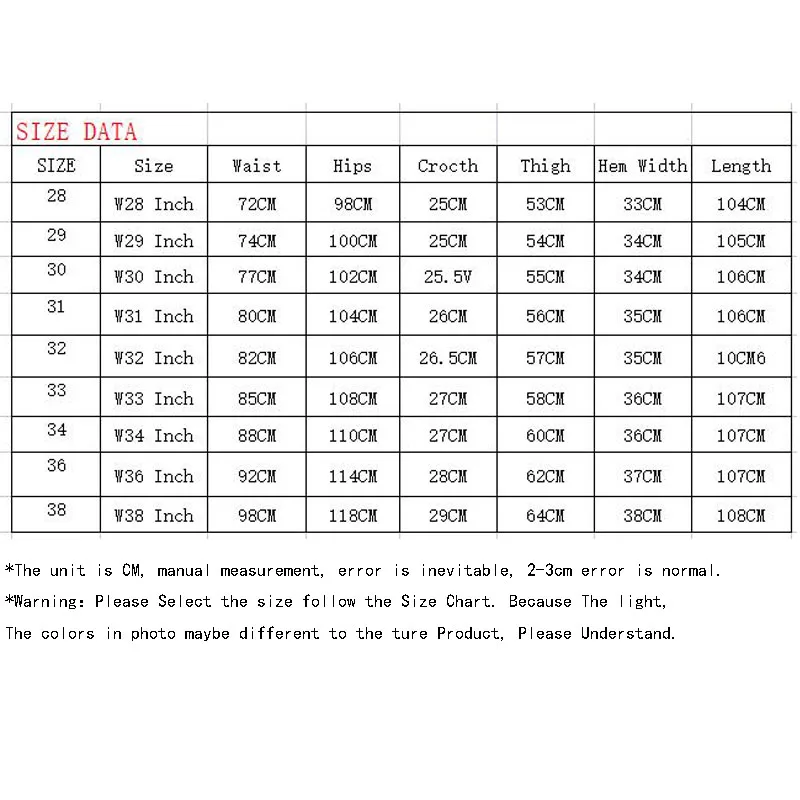 SIZE DATA

| SIZE | Size | Waist | Hips | Crocth | Thigh | Hem Width | Length |
|---|---|---|---|---|---|---|---|
| 28 | W28 Inch | 72CM | 98CM | 25CM | 53CM | 33CM | 104CM |
| 29 | W29 Inch | 74CM | 100CM | 25CM | 54CM | 34CM | 105CM |
| 30 | W30 Inch | 77CM | 102CM | 25.5V | 55CM | 34CM | 106CM |
| 31 | W31 Inch | 80CM | 104CM | 26CM | 56CM | 35CM | 106CM |
| 32 | W32 Inch | 82CM | 106CM | 26.5CM | 57CM | 35CM | 10CM6 |
| 33 | W33 Inch | 85CM | 108CM | 27CM | 58CM | 36CM | 107CM |
| 34 | W34 Inch | 88CM | 110CM | 27CM | 60CM | 36CM | 107CM |
| 36 | W36 Inch | 92CM | 114CM | 28CM | 62CM | 37CM | 107CM |
| 38 | W38 Inch | 98CM | 118CM | 29CM | 64CM | 38CM | 108CM |

*The unit is CM, manual measurement, error is inevitable, 2-3cm error is normal.
*Warning: Please Select the size follow the Size Chart. Because The light,
The colors in photo maybe different to the ture Product, Please Understand.